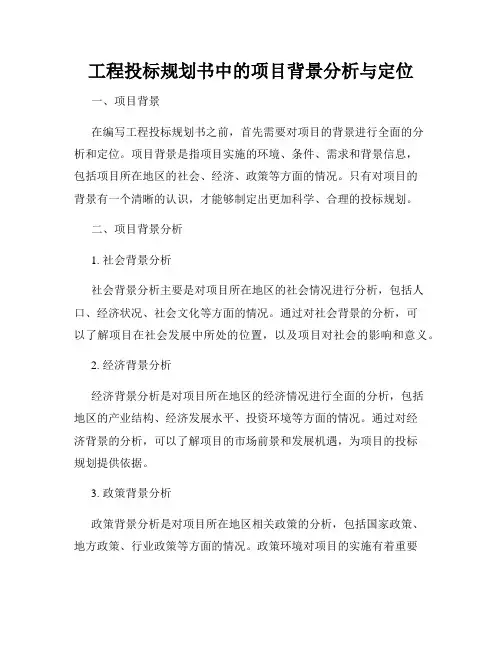 工程投标规划书中的项目背景分析与定位

一、项目背景

在编写工程投标规划书之前，首先需要对项目的背景进行全面的分析和定位。项目背景是指项目实施的环境、条件、需求和背景信息，包括项目所在地区的社会、经济、政策等方面的情况。只有对项目的背景有一个清晰的认识，才能够制定出更加科学、合理的投标规划。

二、项目背景分析

1. 社会背景分析

社会背景分析主要是对项目所在地区的社会情况进行分析，包括人口、经济状况、社会文化等方面的情况。通过对社会背景的分析，可以了解项目在社会发展中所处的位置，以及项目对社会的影响和意义。

2. 经济背景分析

经济背景分析是对项目所在地区的经济情况进行全面的分析，包括地区的产业结构、经济发展水平、投资环境等方面的情况。通过对经济背景的分析，可以了解项目的市场前景和发展机遇，为项目的投标规划提供依据。

3. 政策背景分析

政策背景分析是对项目所在地区相关政策的分析，包括国家政策、地方政策、行业政策等方面的情况。政策环境对项目的实施有着重要